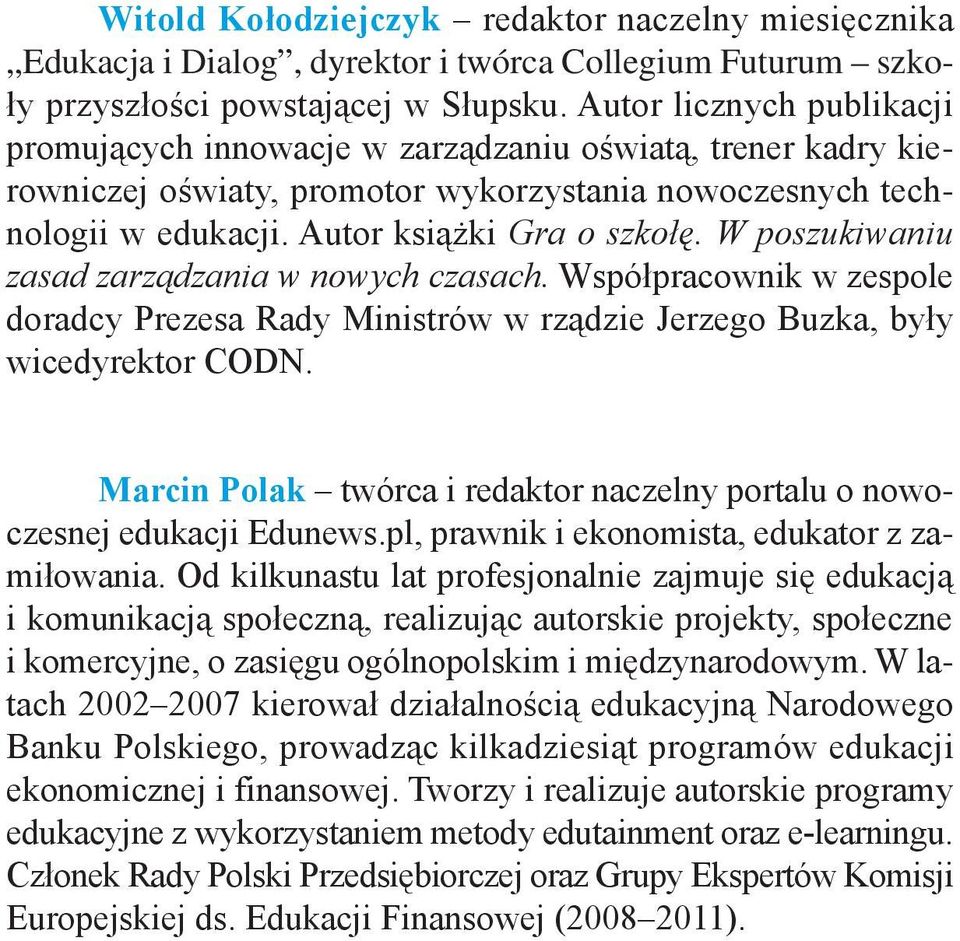 Witold Kołodziejczyk – redaktor naczelny miesięcznika „Edukacja i Dialog”, dyrektor i twórca Collegium Futurum – szkoły przyszłości powstającej w Słupsku. Autor licznych publikacji promujących innowacje w zarządzaniu oświatą, trener kadry kierowniczej oświaty, promotor wykorzystania nowoczesnych technologii w edukacji. Autor książki Gra o szkołę. W poszukiwaniu zasad zarządzania w nowych czasach. Współpracownik w zespole doradcy Prezesa Rady Ministrów w rządzie Jerzego Buzka, były wicedyrektor CODN.

Marcin Polak – twórca i redaktor naczelny portalu o nowoczesnej edukacji Edunews.pl, prawnik i ekonomista, edukator z zamiłowania. Od kilkunastu lat profesjonalnie zajmuje się edukacją i komunikacją społeczną, realizując autorskie projekty, społeczne i komercyjne, o zasięgu ogólnopolskim i międzynarodowym. W latach 2002–2007 kierował działalnością edukacyjną Narodowego Banku Polskiego, prowadząc kilkadziesiąt programów edukacji ekonomicznej i finansowej. Tworzy i realizuje autorskie programy edukacyjne z wykorzystaniem metody edutainment oraz e-learningu. Członek Rady Polski Przedsiębiorczej oraz Grupy Ekspertów Komisji Europejskiej ds. Edukacji Finansowej (2008–2011).